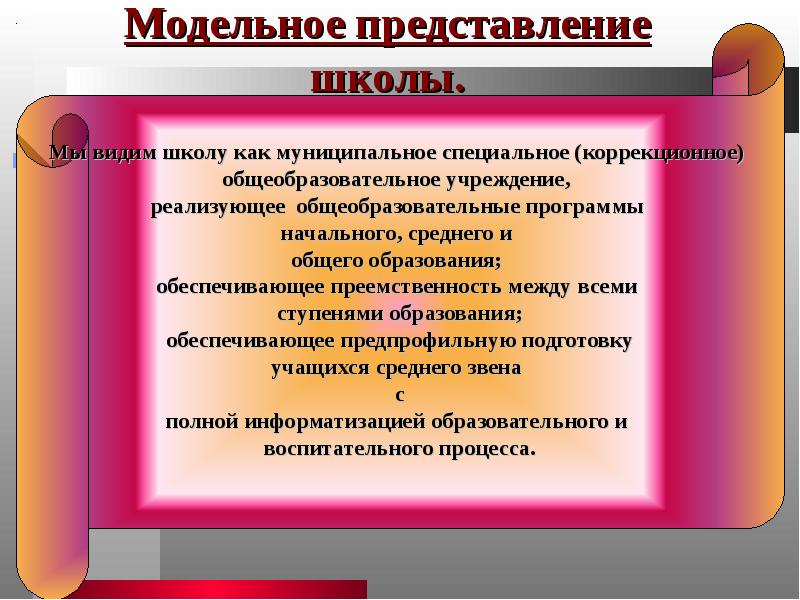 Модельное представление школы.

Мы видим школу как муниципальное специальное (коррекционное) общеобразовательное учреждение,
реализующее общеобразовательные программы начального, среднего и общего образования;
обеспечивающее преемственность между всеми ступенями образования;
обеспечивающее предпрофильную подготовку учащихся среднего звена
с
полной информатизацией образовательного и воспитательного процесса.